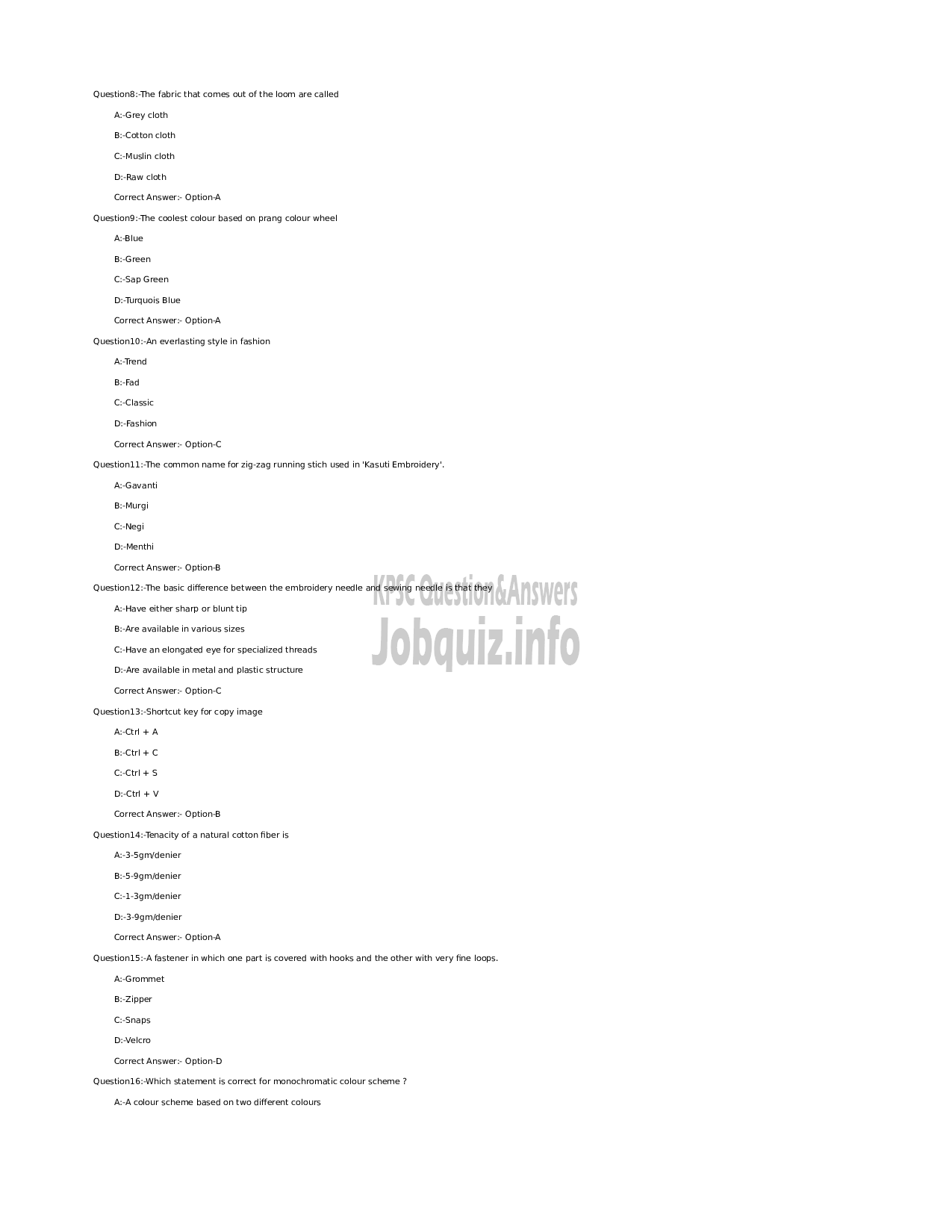 Question8:-The fabric that comes out of the loom are called

A:-Grey cloth

B:-Cotton cloth

C:-Muslin cloth

D:-Raw cloth

Correct Answer:- Option-A

Question9:-The coolest colour based on prang colour wheel

A:-Blue

B:-Green

C:-Sap Green

D:-Turquois Blue

Correct Answer:- Option-A

Question10:-An everlasting style in fashion

A:-Trend

B:-Fad

C:-Classic

D:-Fashion

Correct Answer:- Option-C

Question11:-The common name for zig-zag running stich used in 'Kasuti Embroidery'.

A:-Gavanti

B:-Murgi

C:-Negi

D:-Menthi

Correct Answer:- Option-B

Question12:-The basic difference between the embroidery needle and sewing needle is that they

A:-Have either sharp or blunt tip

B:-Are available in various sizes

C:-Have an elongated eye for specialized threads

D:-Are available in metal and plastic structure

Correct Answer:- Option-C

KPSC Question&Answers
Jobquiz.info

Question13:-Shortcut key for copy image

A:-Ctrl + A

B:-Ctrl + C

C:-Ctrl + S

D:-Ctrl + V

Correct Answer:- Option-B

Question14:-Tenacity of a natural cotton fiber is

A:-3-5gm/denier

B:-5-9gm/denier

C:-1-3gm/denier

D:-3-9gm/denier

Correct Answer:- Option-A

Question15:-A fastener in which one part is covered with hooks and the other with very fine loops.

A:-Grommet

B:-Zipper

C:-Snaps

D:-Velcro

Correct Answer:- Option-D

Question16:-Which statement is correct for monochromatic colour scheme ?

A:-A colour scheme based on two different colours